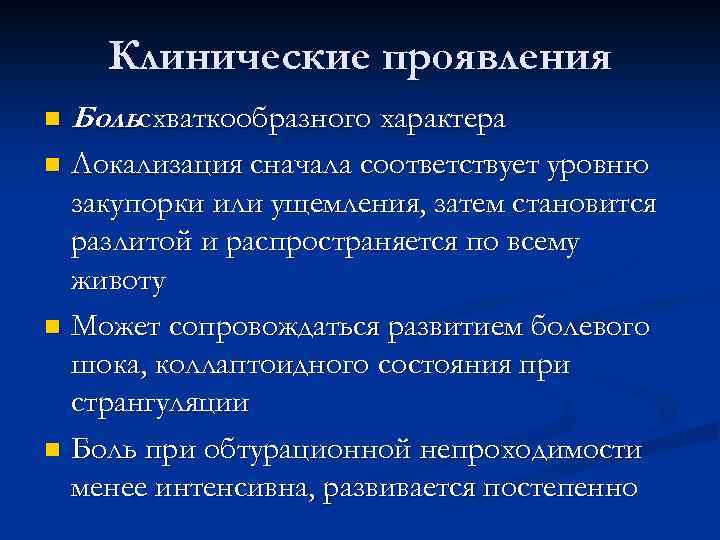 Клинические проявления

Больсхваткообразного характера

Локализация сначала соответствует уровню закупорки или ущемления, затем становится разлитой и распространяется по всему животу

Может сопровождаться развитием болевого шока, коллаптоидного состояния при странгуляции

Боль при обтурационной непроходимости менее интенсивна, развивается постепенно